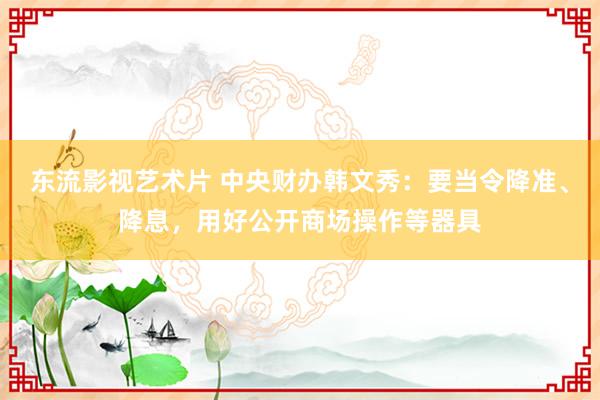 东流影视艺术片 中央财办韩文秀：要当令降准、降息，用好公开商场操作等器具